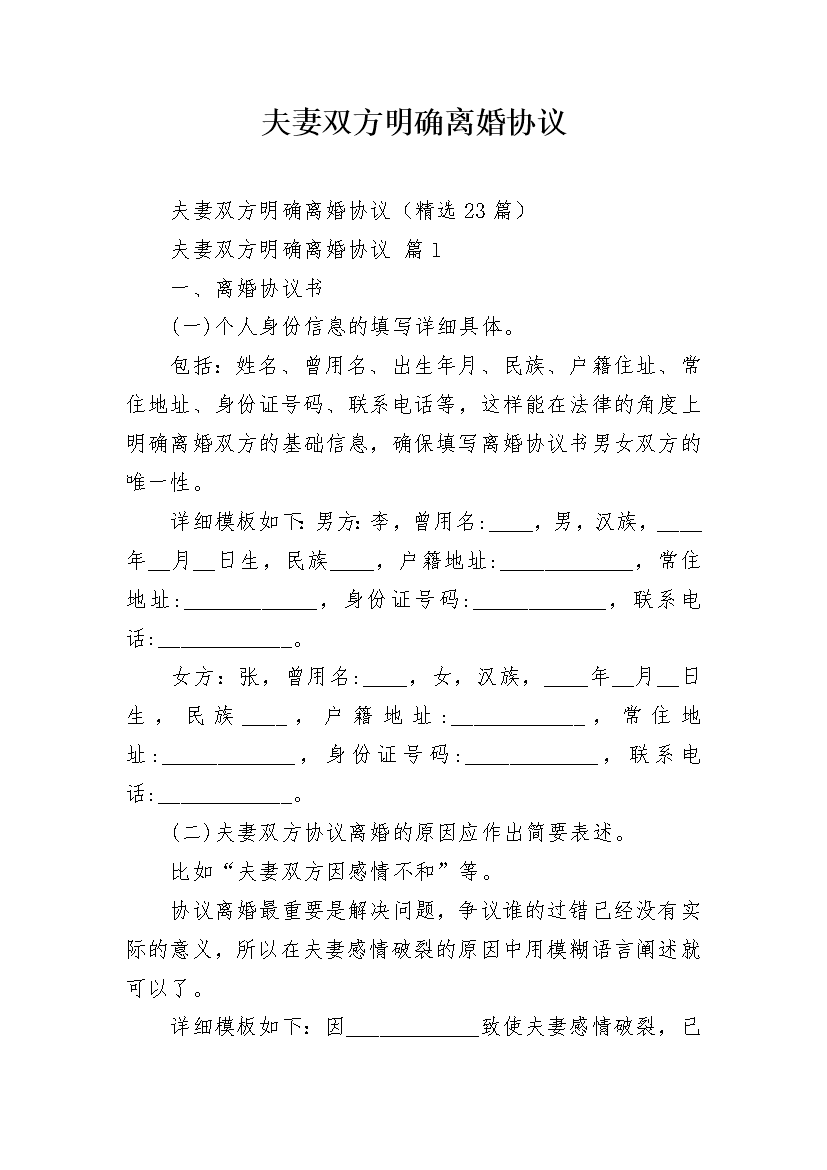 夫妻双方明确离婚协议

夫妻双方明确离婚协议（精选23篇）

夫妻双方明确离婚协议 篇1

一、离婚协议书

(一)个人身份信息的填写详细具体。

包括：姓名、曾用名、出生年月、民族、户籍住址、常住地址、身份证号码、联系电话等，这样能在法律的角度上明确离婚双方的基础信息，确保填写离婚协议书男女双方的唯一性。

详细模板如下:男方:李，曾用名:____，男，汉族，____年__月__日生，民族____，户籍地址:____________，常住地址:____________，身份证号码:____________，联系电话:____________。

女方：张，曾用名:____，女，汉族，____年__月__日生，民族____，户籍地址:____________，常住地址:____________，身份证号码:____________，联系电话:____________。

(二)夫妻双方协议离婚的原因应作出简要表述。

比如“夫妻双方因感情不和”等。

协议离婚最重要是解决问题，争议谁的过错已经没有实际的意义，所以在夫妻感情破裂的原因中用模糊语言阐述就可以了。

详细模板如下：因____________致使夫妻感情破裂，已